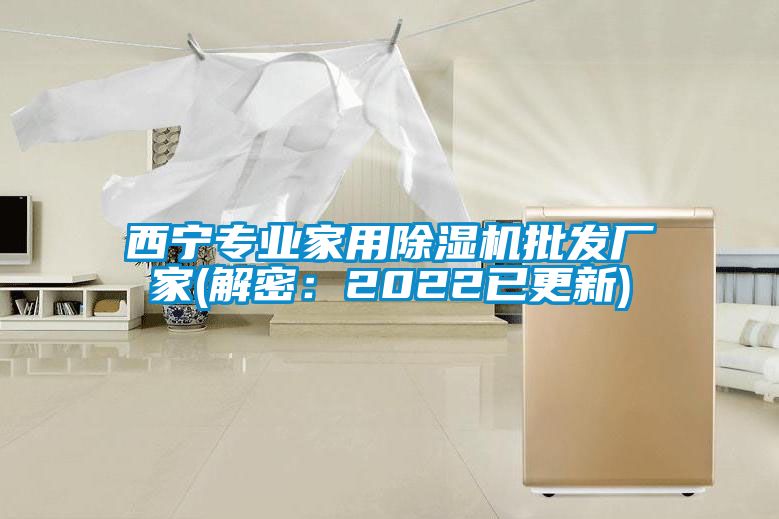 西宁专业家用除湿机批发厂家(解密：2022已更新)